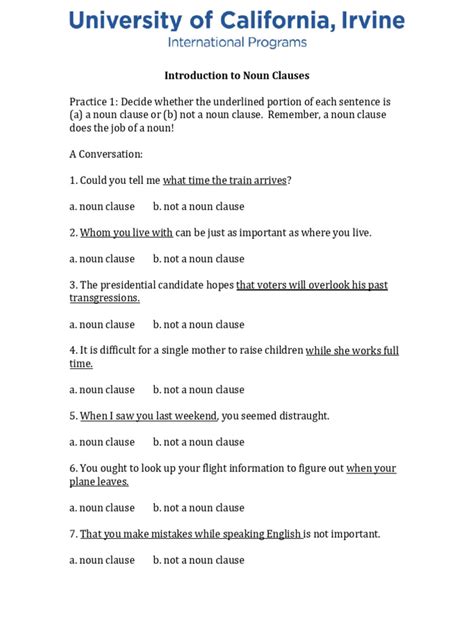 University of California, Irvine
International Programs

Introduction to Noun Clauses

Practice 1: Decide whether the underlined portion of each sentence is (a) a noun clause or (b) not a noun clause. Remember, a noun clause does the job of a noun!

A Conversation:

1. Could you tell me what time the train arrives?

a. noun clause b. not a noun clause

2. Whom you live with can be just as important as where you live.

a. noun clause b. not a noun clause

3. The presidential candidate hopes that voters will overlook his past transgressions.

a. noun clause b. not a noun clause

4. It is difficult for a single mother to raise children while she works full time.

a. noun clause b. not a noun clause

5. When I saw you last weekend, you seemed distraught.

a. noun clause b. not a noun clause

6. You ought to look up your flight information to figure out when your plane leaves.

a. noun clause b. not a noun clause

7. That you make mistakes while speaking English is not important.

a. noun clause b. not a noun clause